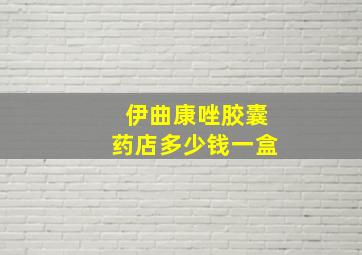 伊曲康唑胶囊
药店多少钱一盒